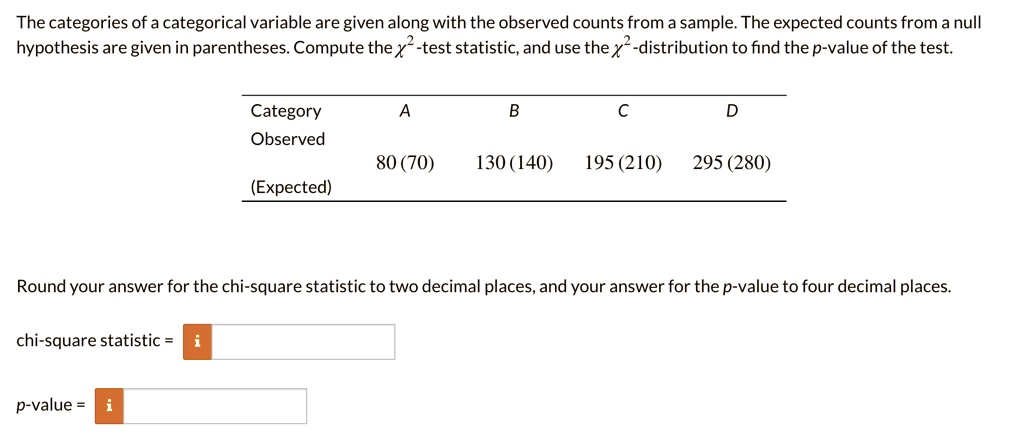 The categories of a categorical variable are given along with the observed counts from a sample. The expected counts from a null hypothesis are given in parentheses. Compute the $\chi^2$-test statistic, and use the $\chi^2$-distribution to find the p-value of the test.

| Category | A | B | C | D |
|---|---|---|---|---|
| Observed (Expected) | 80 (70) | 130 (140) | 195 (210) | 295 (280) |

Round your answer for the chi-square statistic to two decimal places, and your answer for the p-value to four decimal places.

chi-square statistic = i

p-value = i